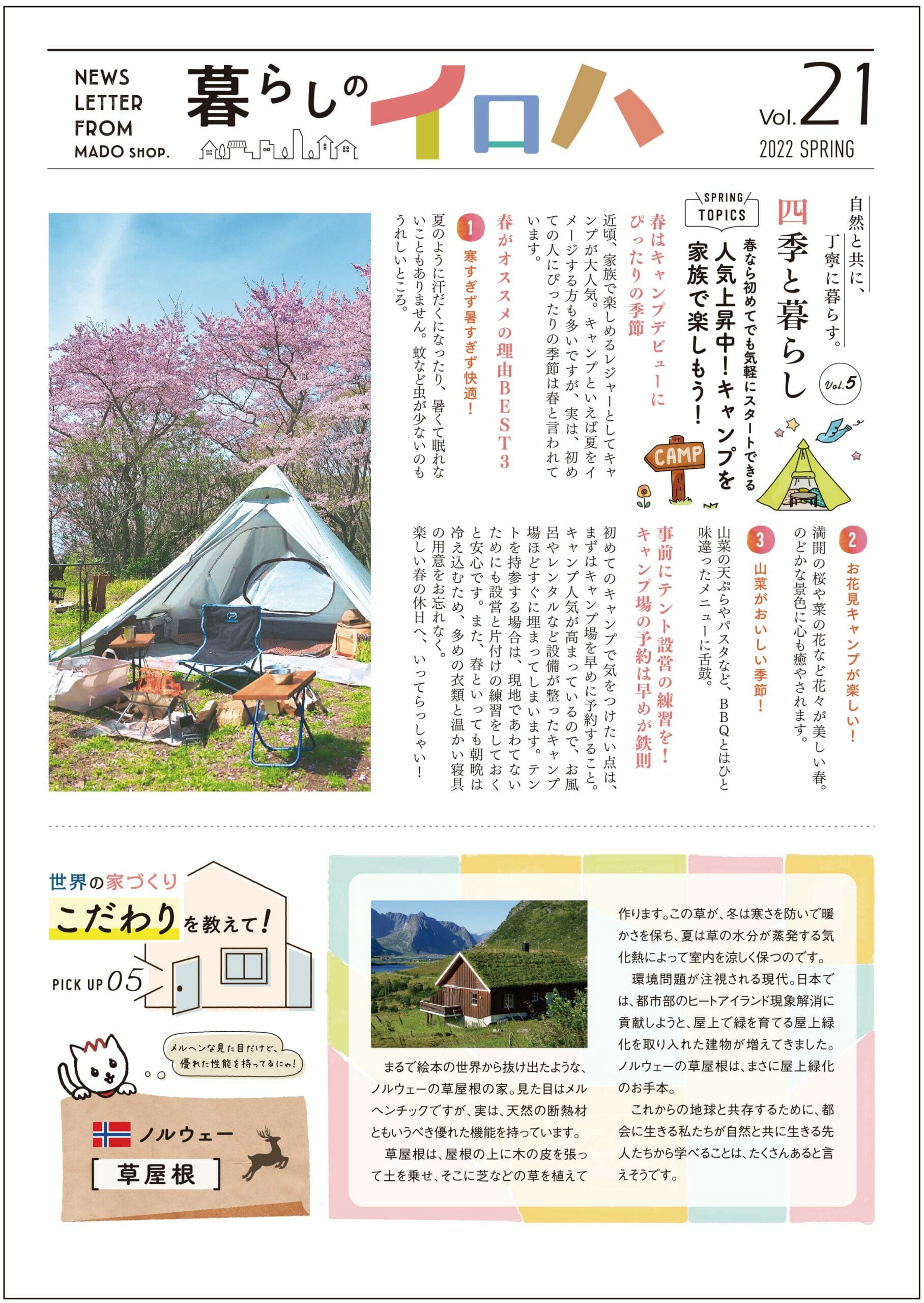 NEWS LETTER FROM MADO SHOP.

暮らしのイロハ

Vol.21
2022 SPRING

自然と共に、丁寧に暮らす。

四季と暮らし Vol.5

SPRING TOPICS

春なら初めてでも気軽にスタートできる
人気上昇中！キャンプを家族で楽しもう！

CAMP

春はキャンプデビューにぴったりの季節

近頃、家族で楽しめるレジャーとしてキャンプが大人気。キャンプといえば夏をイメージする方も多いですが、実は、初めての人にぴったりの季節は春と言われています。

春がオススメの理由BEST3

1 寒すぎず暑すぎず快適！
夏のように汗だくになったり、暑くて眠れないこともありません。蚊など虫が少ないのもうれしいところ。

2 お花見キャンプが楽しい！
満開の桜や菜の花など花々が美しい春。のどかな景色に心も癒やされます。

3 山菜がおいしい季節！
山菜の天ぷらやパスタなど、BBQとはひと味違ったメニューに舌鼓。

事前にテント設営の練習を！キャンプ場の予約は早めが鉄則

初めてのキャンプで気をつけたい点は、まずはキャンプ場を早めに予約すること。キャンプ人気が高まっているので、お風呂やレンタルなど設備が整ったキャンプ場ほどすぐに埋まってしまいます。テントを持参する場合は、現地であわてないためにも設営と片付けの練習をしておくと安心です。また、春といっても朝晩は冷え込むため、多めの衣類と温かい寝具の用意をお忘れなく。楽しい春の休日へ、いってらっしゃい！

世界の家づくり こだわりを教えて！

PICK UP 05

メルヘンな見た目だけど、優れた性能を持ってるにゃ！

ノルウェー
［草屋根］

まるで絵本の世界から抜け出たような、ノルウェーの草屋根の家。見た目はメルヘンチックですが、実は、天然の断熱材ともいうべき優れた機能を持っています。

草屋根は、屋根の上に木の皮を張って土を乗せ、そこに芝などの草を植えて作ります。この草が、冬は寒さを防いで暖かさを保ち、夏は草の水分が蒸発する気化熱によって室内を涼しく保つのです。

環境問題が注視される現代。日本では、都市部のヒートアイランド現象解消に貢献しようと、屋上で緑を育てる屋上緑化を取り入れた建物が増えてきました。ノルウェーの草屋根は、まさに屋上緑化のお手本。

これからの地球と共存するために、都会に生きる私たちが自然と共に生きる先人たちから学べることは、たくさんあると言えそうです。